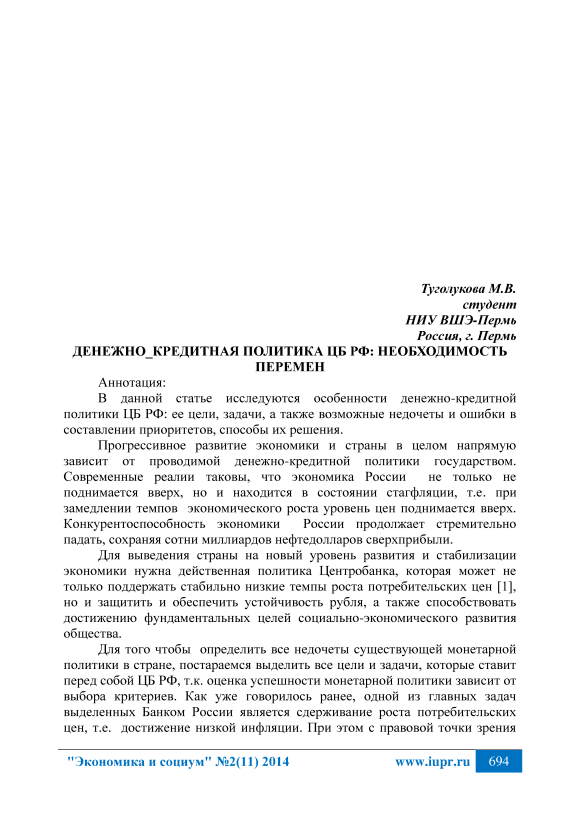 Туголукова М.В.
студент
НИУ ВШЭ-Пермь
Россия, г. Пермь

ДЕНЕЖНО_КРЕДИТНАЯ ПОЛИТИКА ЦБ РФ: НЕОБХОДИМОСТЬ ПЕРЕМЕН

Аннотация:

В данной статье исследуются особенности денежно-кредитной политики ЦБ РФ: ее цели, задачи, а также возможные недочеты и ошибки в составлении приоритетов, способы их решения.

Прогрессивное развитие экономики и страны в целом напрямую зависит от проводимой денежно-кредитной политики государством. Современные реалии таковы, что экономика России не только не поднимается вверх, но и находится в состоянии стагфляции, т.е. при замедлении темпов экономического роста уровень цен поднимается вверх. Конкурентоспособность экономики России продолжает стремительно падать, сохраняя сотни миллиардов нефтедолларов сверхприбыли.

Для выведения страны на новый уровень развития и стабилизации экономики нужна действенная политика Центробанка, которая может не только поддержать стабильно низкие темпы роста потребительских цен [1], но и защитить и обеспечить устойчивость рубля, а также способствовать достижению фундаментальных целей социально-экономического развития общества.

Для того чтобы определить все недочеты существующей монетарной политики в стране, постараемся выделить все цели и задачи, которые ставит перед собой ЦБ РФ, т.к. оценка успешности монетарной политики зависит от выбора критериев. Как уже говорилось ранее, одной из главных задач выделенных Банком России является сдерживание роста потребительских цен, т.е. достижение низкой инфляции. При этом с правовой точки зрения

"Экономика и социум" №2(11) 2014 www.iupr.ru 694